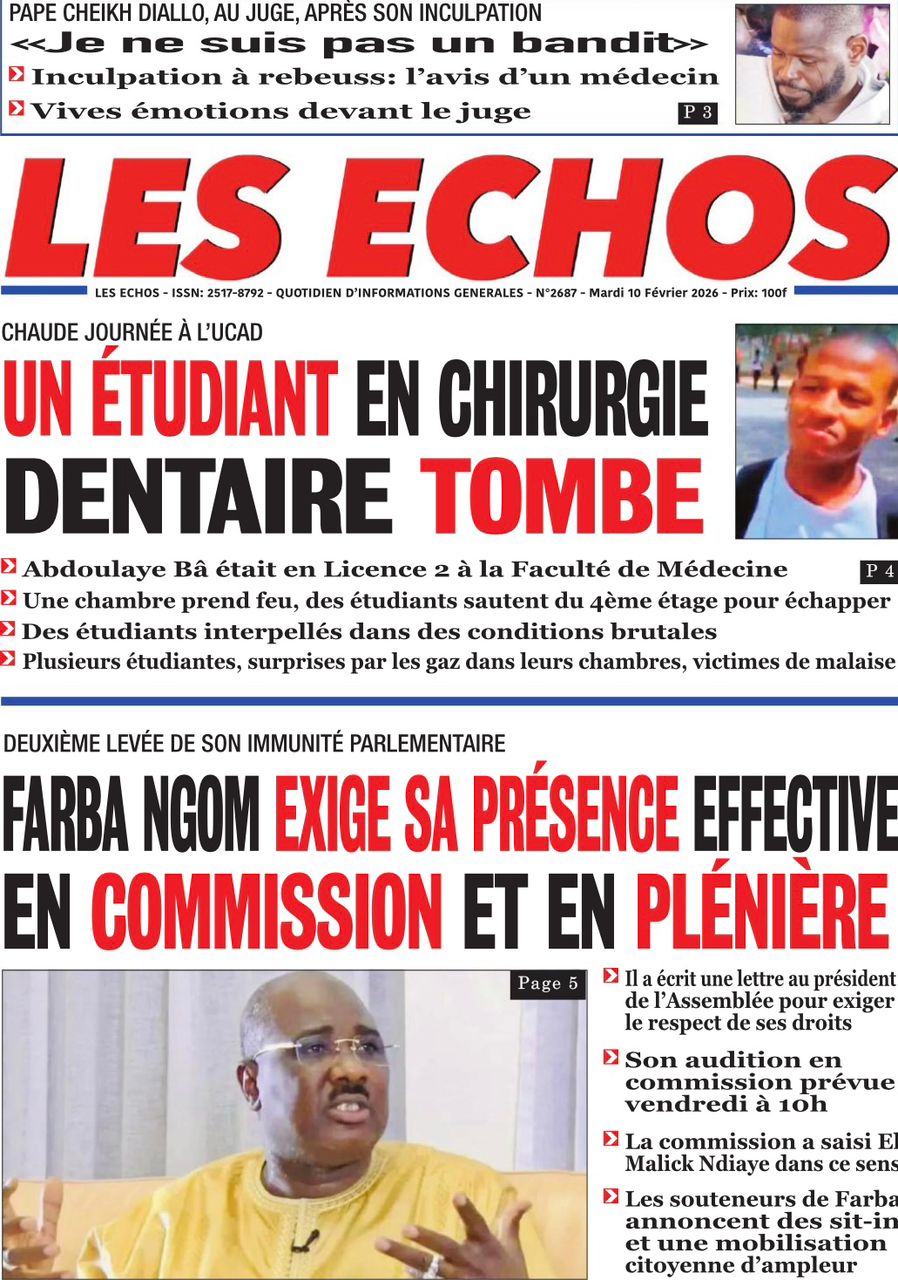 PAPE CHEIKH DIALLO, AU JUGE, APRÈS SON INCULPATION
<<Je ne suis pas un bandit>>
Inculpation à rebeuss: l'avis d'un médecin
Vives émotions devant le juge
P 3

LES ECHOS
LES ECHOS - ISSN: 2517-8792 - QUOTIDIEN D'INFORMATIONS GENERALES - N°2687 - Mardi 10 Février 2026 - Prix: 100f

CHAUDE JOURNÉE À L'UCAD
UN ÉTUDIANT EN CHIRURGIE DENTAIRE TOMBE
Abdoulaye Bâ était en Licence 2 à la Faculté de Médecine
P 4
Une chambre prend feu, des étudiants sautent du 4ème étage pour échapper
Des étudiants interpellés dans des conditions brutales
Plusieurs étudiantes, surprises par les gaz dans leurs chambres, victimes de malaise

DEUXIÈME LEVÉE DE SON IMMUNITÉ PARLEMENTAIRE
FARBA NGOM EXIGE SA PRÉSENCE EFFECTIVE EN COMMISSION ET EN PLÉNIÈRE
Page 5
Il a écrit une lettre au président de l'Assemblée pour exiger le respect de ses droits
Son audition en commission prévue vendredi à 10h
La commission a saisi El Malick Ndiaye dans ce sens
Les souteneurs de Farba annoncent des sit-in et une mobilisation citoyenne d'ampleur